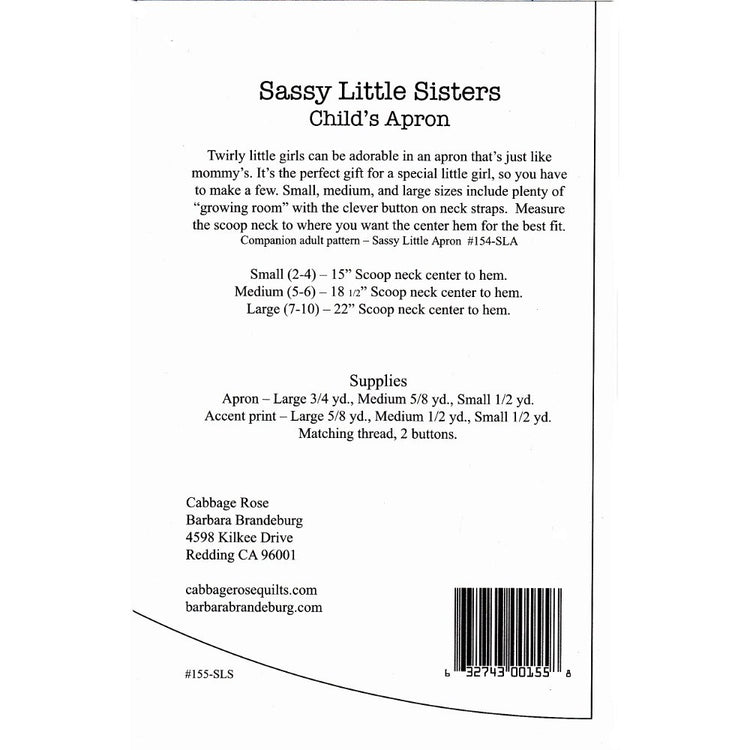 Sassy Little Sisters
Child's Apron

Twirly little girls can be adorable in an apron that's just like mommy's. It's the perfect gift for a special little girl, so you have to make a few. Small, medium, and large sizes include plenty of "growing room" with the clever button on neck straps. Measure the scoop neck to where you want the center hem for the best fit.
Companion adult pattern – Sassy Little Apron #154-SLA

Small (2-4) – 15" Scoop neck center to hem.
Medium (5-6) – 18 1/2" Scoop neck center to hem.
Large (7-10) – 22" Scoop neck center to hem.

Supplies
Apron – Large 3/4 yd., Medium 5/8 yd., Small 1/2 yd.
Accent print – Large 5/8 yd., Medium 1/2 yd., Small 1/2 yd.
Matching thread, 2 buttons.

Cabbage Rose
Barbara Brandeburg
4598 Kilkee Drive
Redding CA 96001

cabbagerosequilts.com
barbarabrandeburg.com

#155-SLS

6 32743 00155 8